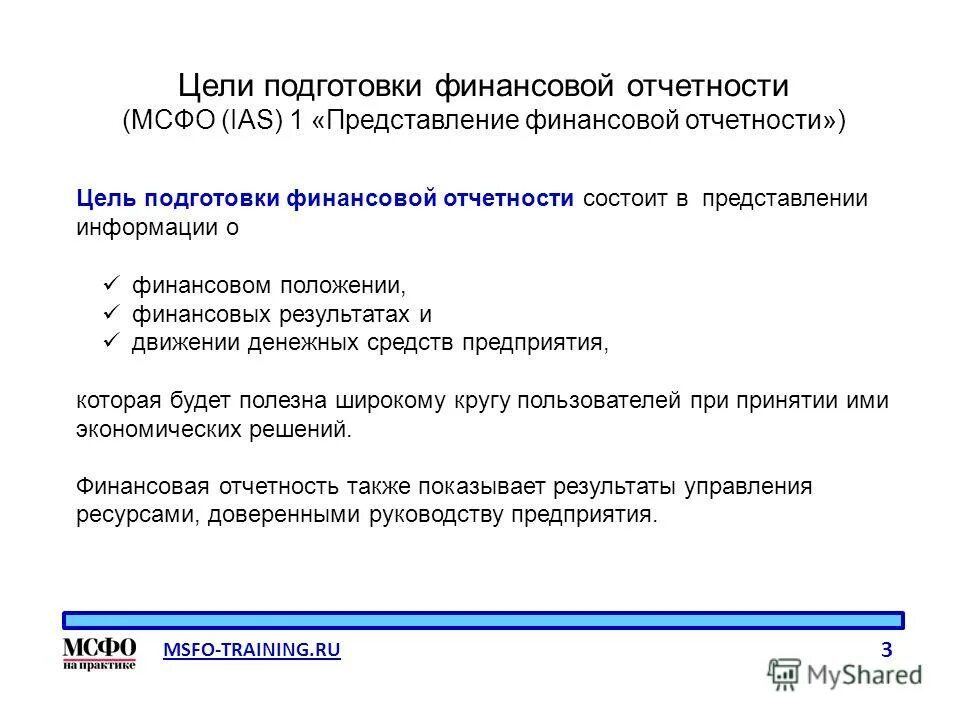 Цели подготовки финансовой отчетности
(МСФО (IAS) 1 «Представление финансовой отчетности»)

Цель подготовки финансовой отчетности состоит в представлении информации о

✓ финансовом положении,
✓ финансовых результатах и
✓ движении денежных средств предприятия,

которая будет полезна широкому кругу пользователей при принятии ими экономических решений.

Финансовая отчетность также показывает результаты управления ресурсами, доверенными руководству предприятия.

МСФО на практике

MSFO-TRAINING.RU

3

MyShared